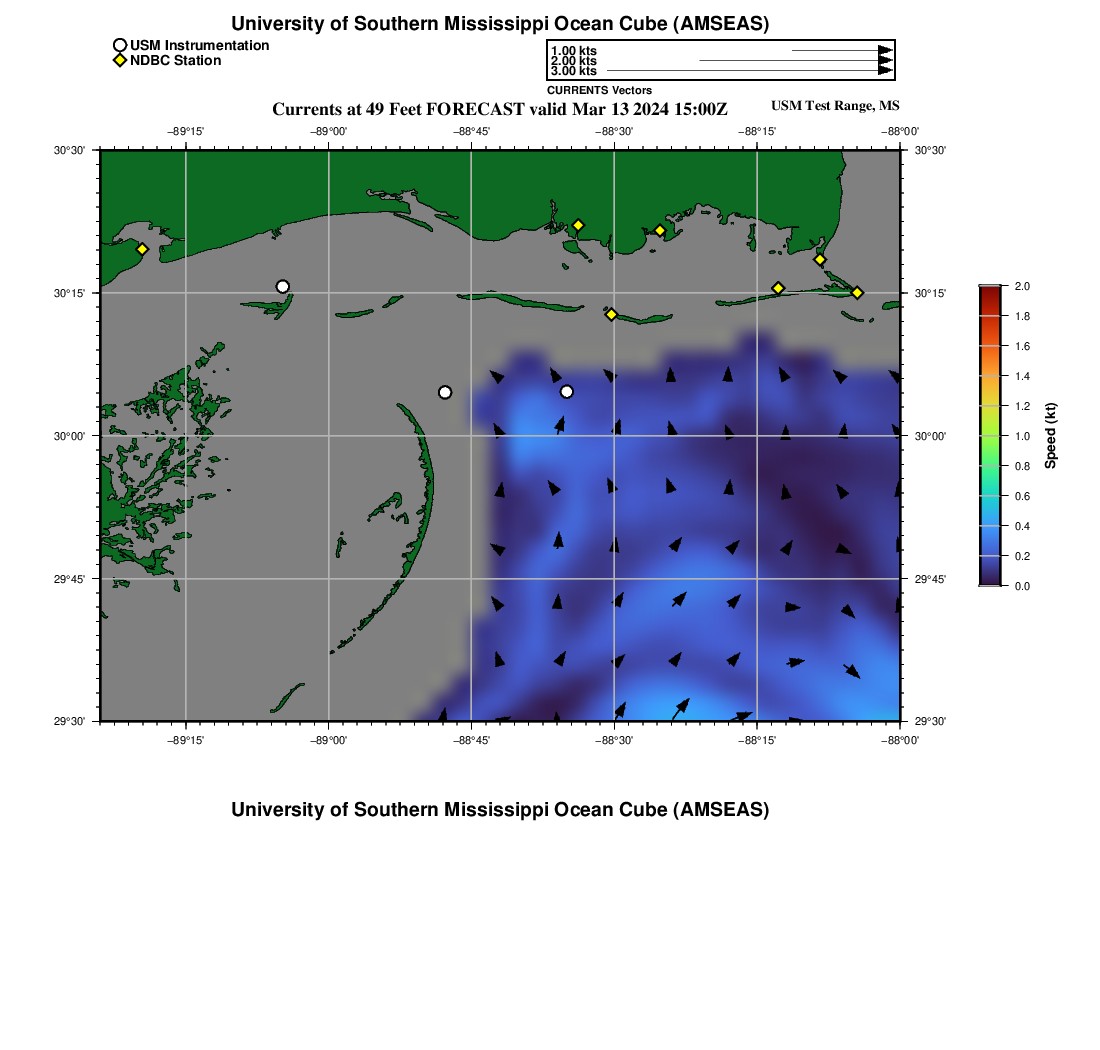 University of Southern Mississippi Ocean Cube (AMSEAS)

USM Instrumentation
NDBC Station

1.00 kts
2.00 kts
3.00 kts
CURRENTS Vectors

Currents at 49 Feet FORECAST valid Mar 13 2024 15:00Z

USM Test Range, MS

−89°15'
−89°00'
−88°45'
−88°30'
−88°15'
−88°00'

30°30'
30°15'
30°00'
29°45'
29°30'

30°30'
30°15'
30°00'
29°45'
29°30'

−89°15'
−89°00'
−88°45'
−88°30'
−88°15'
−88°00'

2.0
1.8
1.6
1.4
1.2
1.0
0.8
0.6
0.4
0.2
0.0
Speed (kt)

University of Southern Mississippi Ocean Cube (AMSEAS)